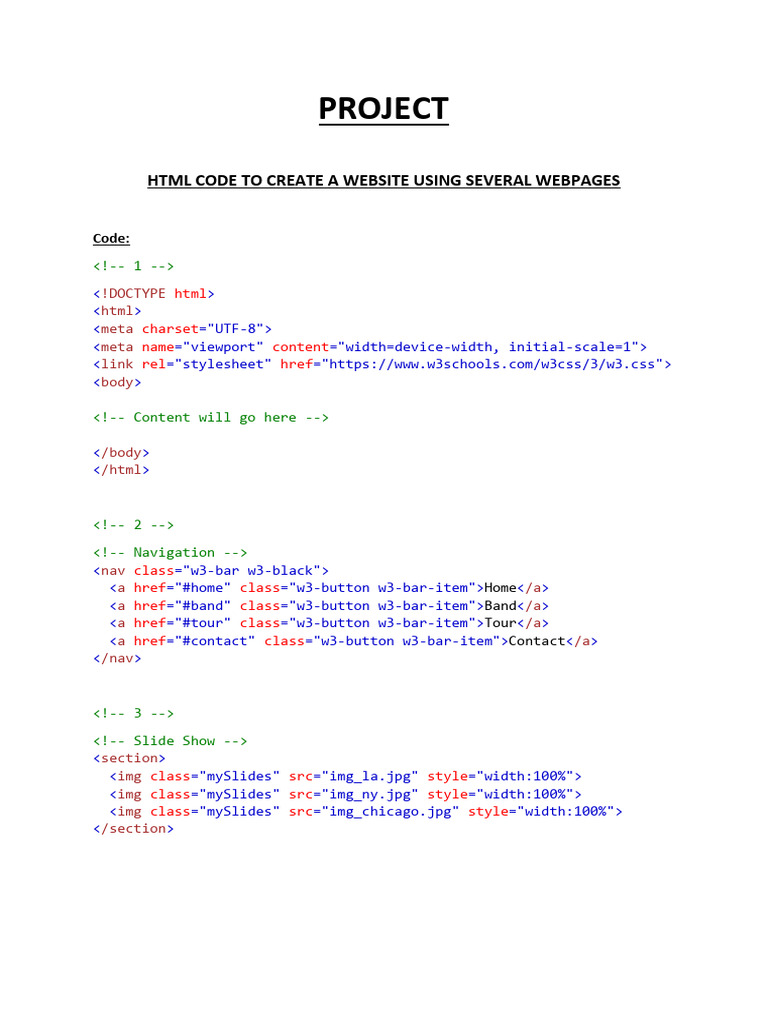 PROJECT

HTML CODE TO CREATE A WEBSITE USING SEVERAL WEBPAGES

Code:

<!-- 1 -->

<!DOCTYPE html>
<html>
<meta charset="UTF-8">
<meta name="viewport" content="width=device-width, initial-scale=1">
<link rel="stylesheet" href="https://www.w3schools.com/w3css/3/w3.css">
<body>

<!-- Content will go here -->

</body>
</html>

<!-- 2 -->

<!-- Navigation -->
<nav class="w3-bar w3-black">
  <a href="#home" class="w3-button w3-bar-item">Home</a>
  <a href="#band" class="w3-button w3-bar-item">Band</a>
  <a href="#tour" class="w3-button w3-bar-item">Tour</a>
  <a href="#contact" class="w3-button w3-bar-item">Contact</a>
</nav>

<!-- 3 -->

<!-- Slide Show -->
<section>
  <img class="mySlides" src="img_la.jpg" style="width:100%">
  <img class="mySlides" src="img_ny.jpg" style="width:100%">
  <img class="mySlides" src="img_chicago.jpg" style="width:100%">
</section>